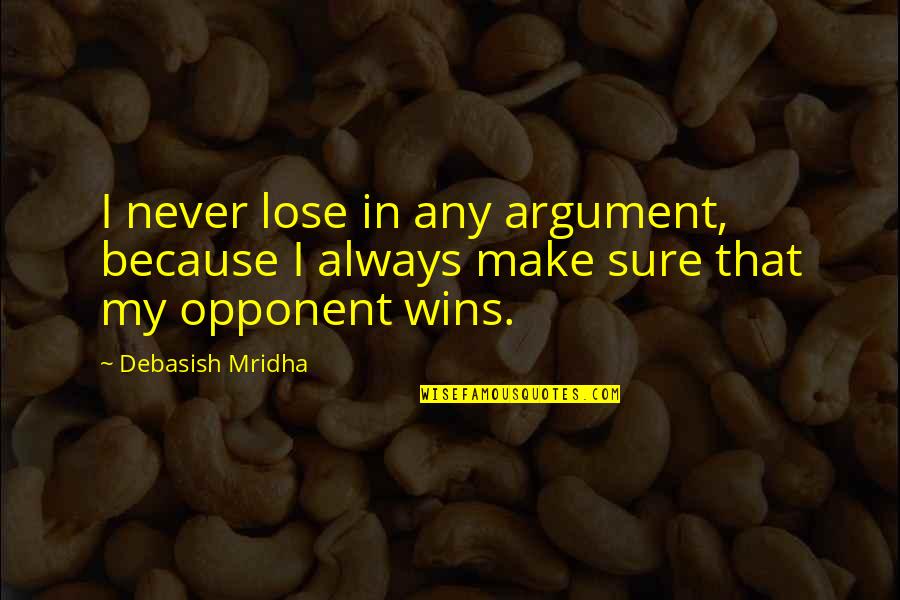 I never lose in any argument, because I always make sure that my opponent wins.

~ Debasish Mridha

WISEFAMOUSQUOTES.COM